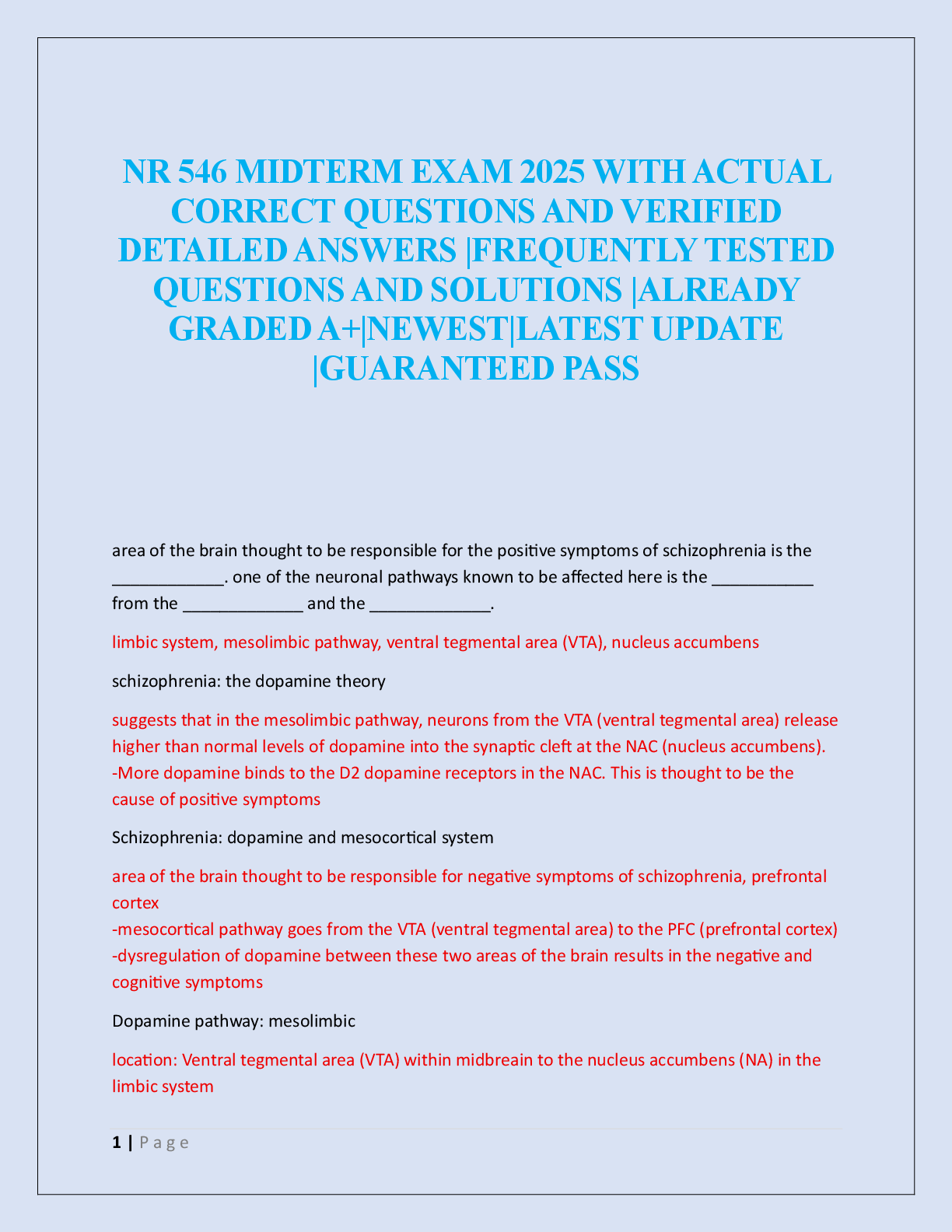 NR 546 MIDTERM EXAM 2025 WITH ACTUAL CORRECT QUESTIONS AND VERIFIED DETAILED ANSWERS |FREQUENTLY TESTED QUESTIONS AND SOLUTIONS |ALREADY GRADED A+|NEWEST|LATEST UPDATE |GUARANTEED PASS

area of the brain thought to be responsible for the positive symptoms of schizophrenia is the ____________. one of the neuronal pathways known to be affected here is the ___________ from the _____________ and the _____________.

limbic system, mesolimbic pathway, ventral tegmental area (VTA), nucleus accumbens

schizophrenia: the dopamine theory

suggests that in the mesolimbic pathway, neurons from the VTA (ventral tegmental area) release higher than normal levels of dopamine into the synaptic cleft at the NAC (nucleus accumbens).
-More dopamine binds to the D2 dopamine receptors in the NAC. This is thought to be the cause of positive symptoms

Schizophrenia: dopamine and mesocortical system

area of the brain thought to be responsible for negative symptoms of schizophrenia, prefrontal cortex
-mesocortical pathway goes from the VTA (ventral tegmental area) to the PFC (prefrontal cortex)
-dysregulation of dopamine between these two areas of the brain results in the negative and cognitive symptoms

Dopamine pathway: mesolimbic

location: Ventral tegmental area (VTA) within midbreain to the nucleus accumbens (NA) in the limbic system

1 | P a g e